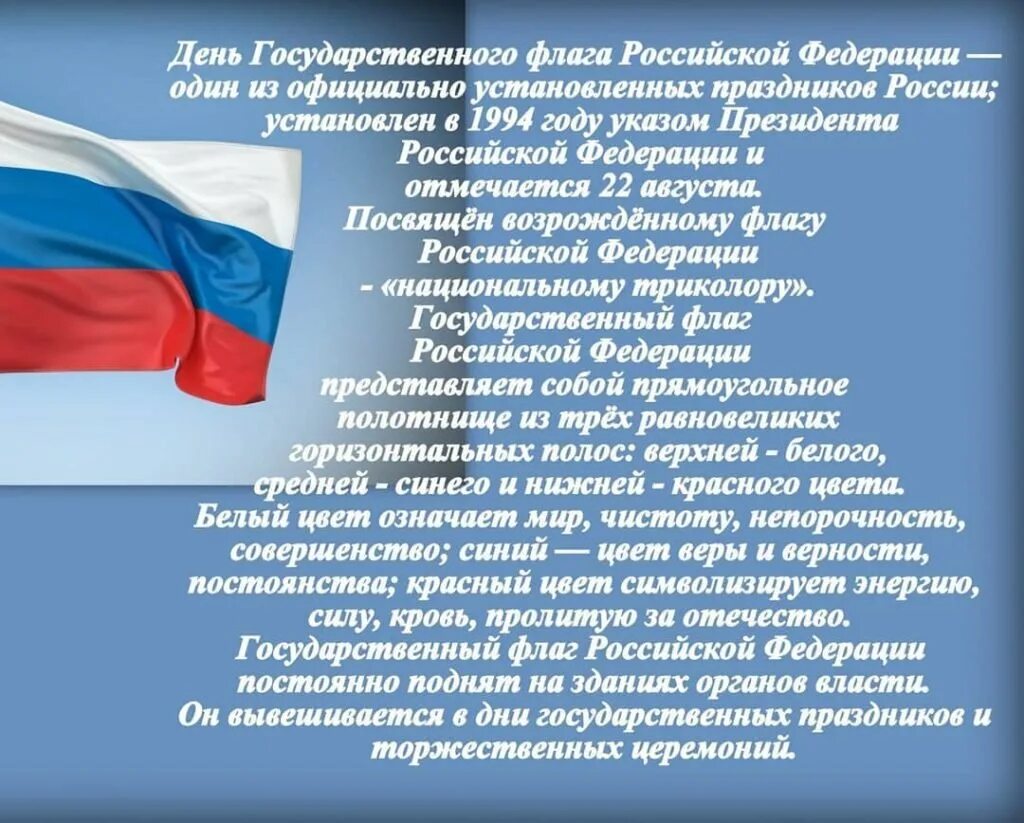 День Государственного флага Российской Федерации — один из официально установленных праздников России; установлен в 1994 году указом Президента Российской Федерации и отмечается 22 августа. Посвящён возрождённому флагу Российской Федерации - «национальному триколору». Государственный флаг Российской Федерации представляет собой прямоугольное полотнище из трёх равновеликих горизонтальных полос: верхней - белого, средней - синего и нижней - красного цвета. Белый цвет означает мир, чистоту, непорочность, совершенство; синий — цвет веры и верности, постоянства; красный цвет символизирует энергию, силу, кровь, пролитую за отечество. Государственный флаг Российской Федерации постоянно поднят на зданиях органов власти. Он вывешивается в дни государственных праздников и торжественных церемоний.